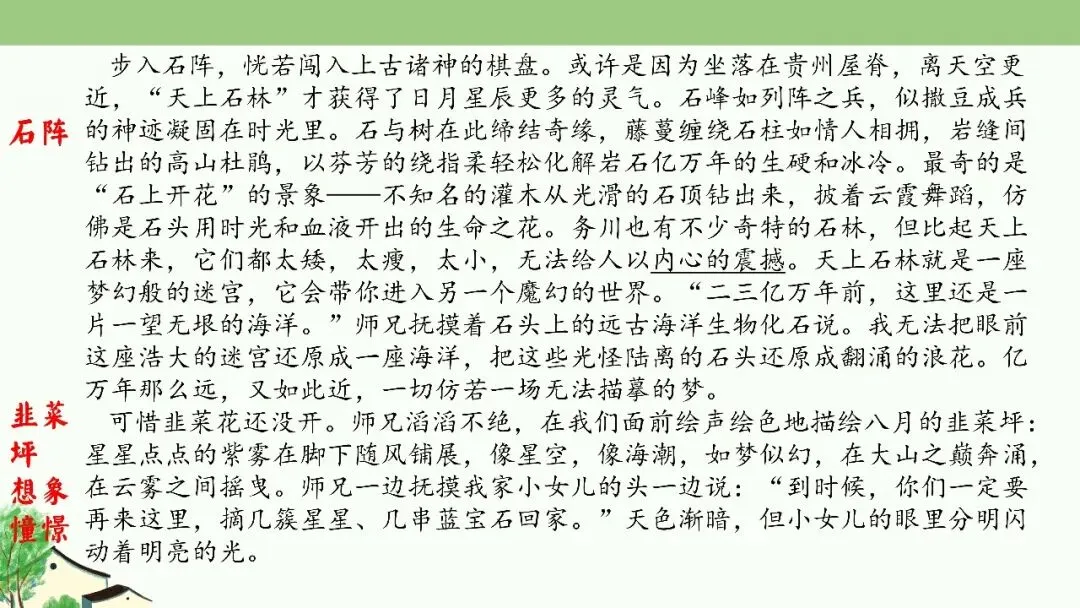 石阵

步入石阵，恍若闯入上古诸神的棋盘。或许是因为坐落在贵州屋脊，离天空更近，“天上石林”才获得了日月星辰更多的灵气。石峰如列阵之兵，似撒豆成兵的神迹凝固在时光里。石与树在此缔结奇缘，藤蔓缠绕石柱如情人相拥，岩缝间钻出的高山杜鹃，以芬芳的绕指柔轻松化解岩石亿万年的生硬和冰冷。最奇的是“石上开花”的景象——不知名的灌木从光滑的石顶钻出来，披着云霞舞蹈，仿佛是石头用时光和血液开出的生命之花。务川也有不少奇特的石林，但比起天上石林来，它们都太矮，太瘦，太小，无法给人以内心的震撼。天上石林就是一座梦幻般的迷宫，它会带你进入另一个魔幻的世界。“二三亿万年前，这里还是一片一望无垠的海洋。”师兄抚摸着石头上的远古海洋生物化石说。我无法把眼前这座浩大的迷宫还原成一座海洋，把这些光怪陆离的石头还原成翻涌的浪花。亿万年那么远，又如此近，一切仿若一场无法描摹的梦。

韭菜坪想象憧憬

可惜韭菜花还没开。师兄滔滔不绝，在我们面前绘声绘色地描绘八月的韭菜坪：星星点点的紫雾在脚下随风铺展，像星空，像海潮，如梦似幻，在大山之巅奔涌，在云雾之间摇曳。师兄一边抚摸我家小女儿的头一边说：“到时候，你们一定要再来这里，摘几簇星星、几串蓝宝石回家。”天色渐暗，但小女儿的眼里分明闪动着明亮的光。